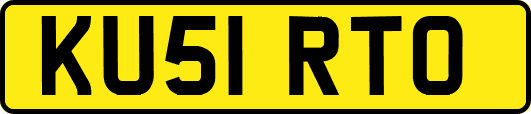 KU51 RTO